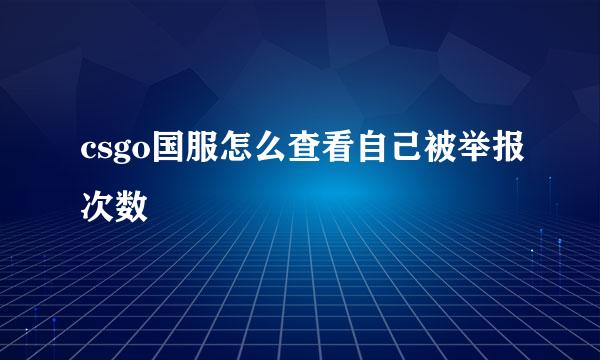 csgo国服怎么查看自己被举报次数